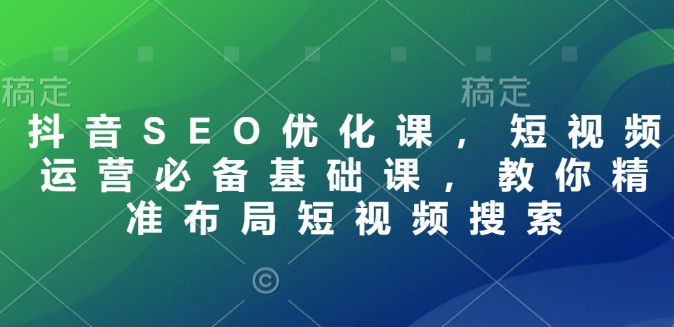 稿定

稿定

抖音SEO优化课，短视频运营必备基础课，教你精准布局短视频搜索

©